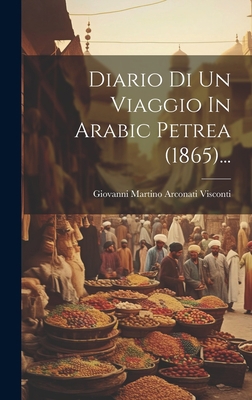 Diario Di Un Viaggio In Arabic Petrea (1865)...

Giovanni Martino Arconati Visconti